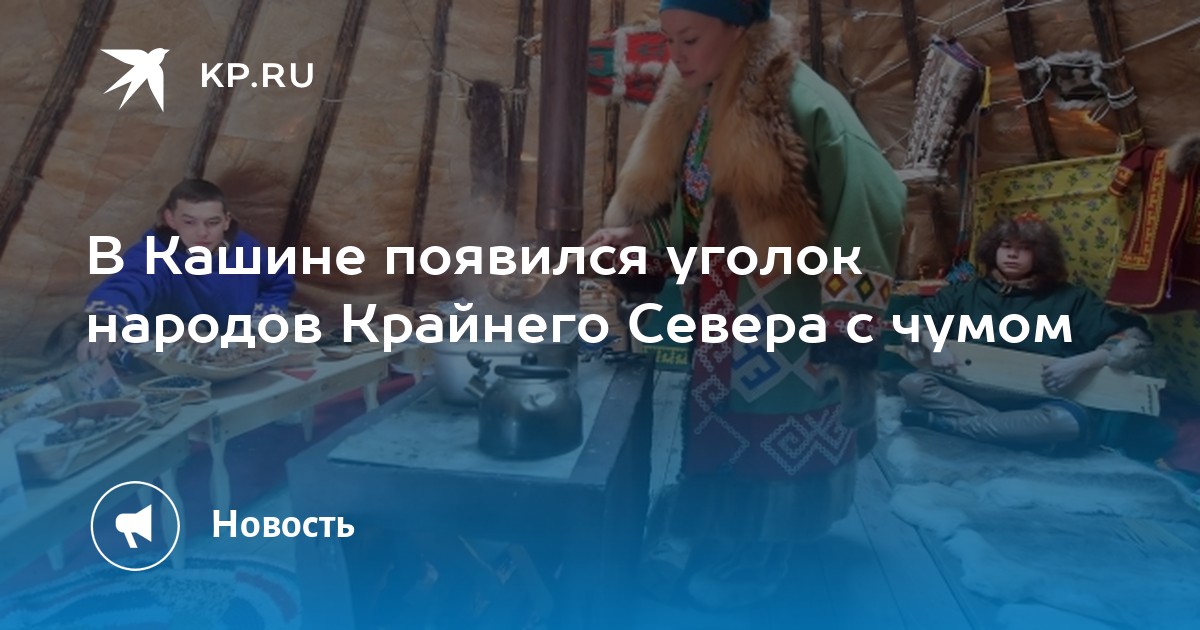 KP.RU

В Кашине появился уголок народов Крайнего Севера с чумом

Новость